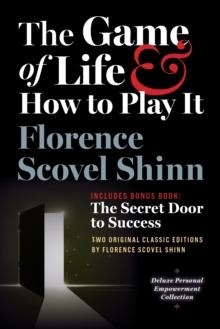 The Game of Life & How to Play It

Florence Scovel Shinn

INCLUDES BONUS BOOK:
The Secret Door to Success

TWO ORIGINAL CLASSIC EDITIONS BY FLORENCE SCOVEL SHINN

Deluxe Personal Empowerment Collection